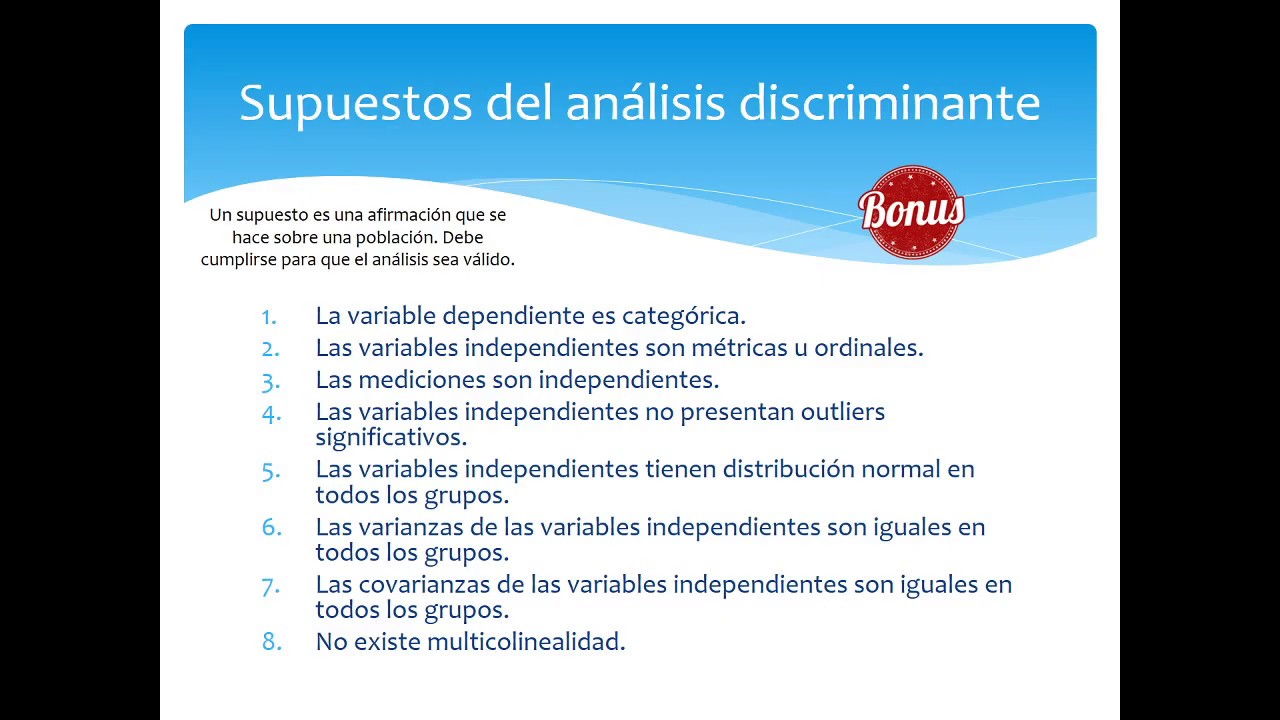 Supuestos del análisis discriminante

Un supuesto es una afirmación que se hace sobre una población. Debe cumplirse para que el análisis sea válido.

Bonus

1. La variable dependiente es categórica.
2. Las variables independientes son métricas u ordinales.
3. Las mediciones son independientes.
4. Las variables independientes no presentan outliers significativos.
5. Las variables independientes tienen distribución normal en todos los grupos.
6. Las varianzas de las variables independientes son iguales en todos los grupos.
7. Las covarianzas de las variables independientes son iguales en todos los grupos.
8. No existe multicolinealidad.